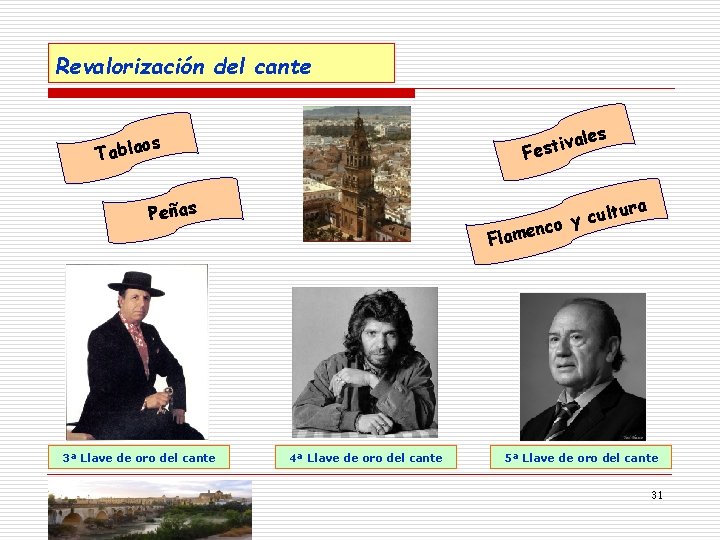 Revalorización del cante

Tablaos

Peñas

Festivales

Flamenco y cultura

3ª Llave de oro del cante

4ª Llave de oro del cante

5ª Llave de oro del cante

31